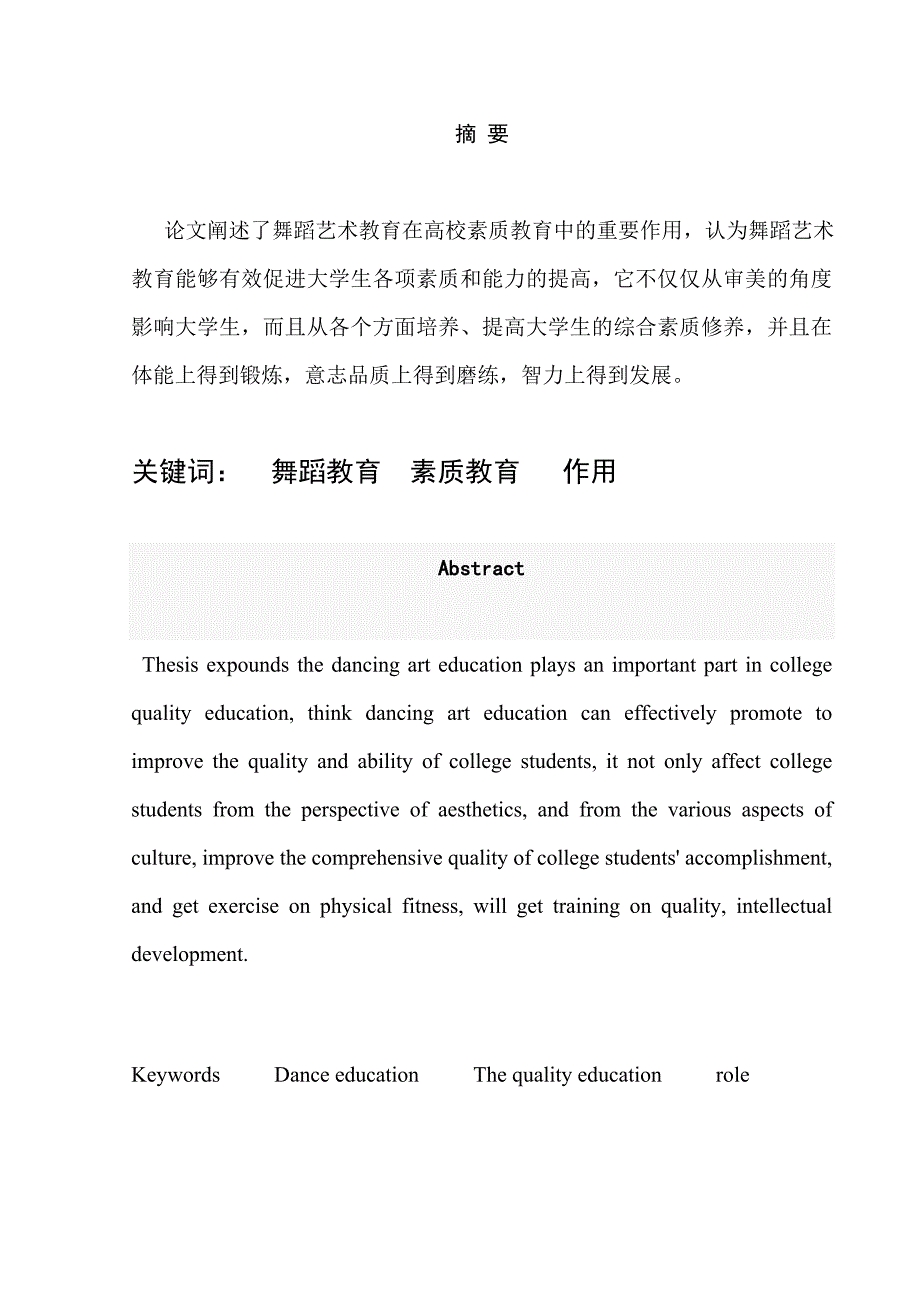 摘 要

论文阐述了舞蹈艺术教育在高校素质教育中的重要作用，认为舞蹈艺术教育能够有效促进大学生各项素质和能力的提高，它不仅仅从审美的角度影响大学生，而且从各个方面培养、提高大学生的综合素质修养，并且在体能上得到锻炼，意志品质上得到磨练，智力上得到发展。

关键词： 舞蹈教育 素质教育 作用

Abstract

Thesis expounds the dancing art education plays an important part in college quality education, think dancing art education can effectively promote to improve the quality and ability of college students, it not only affect college students from the perspective of aesthetics, and from the various aspects of culture, improve the comprehensive quality of college students' accomplishment, and get exercise on physical fitness, will get training on quality, intellectual development.

Keywords Dance education The quality education role